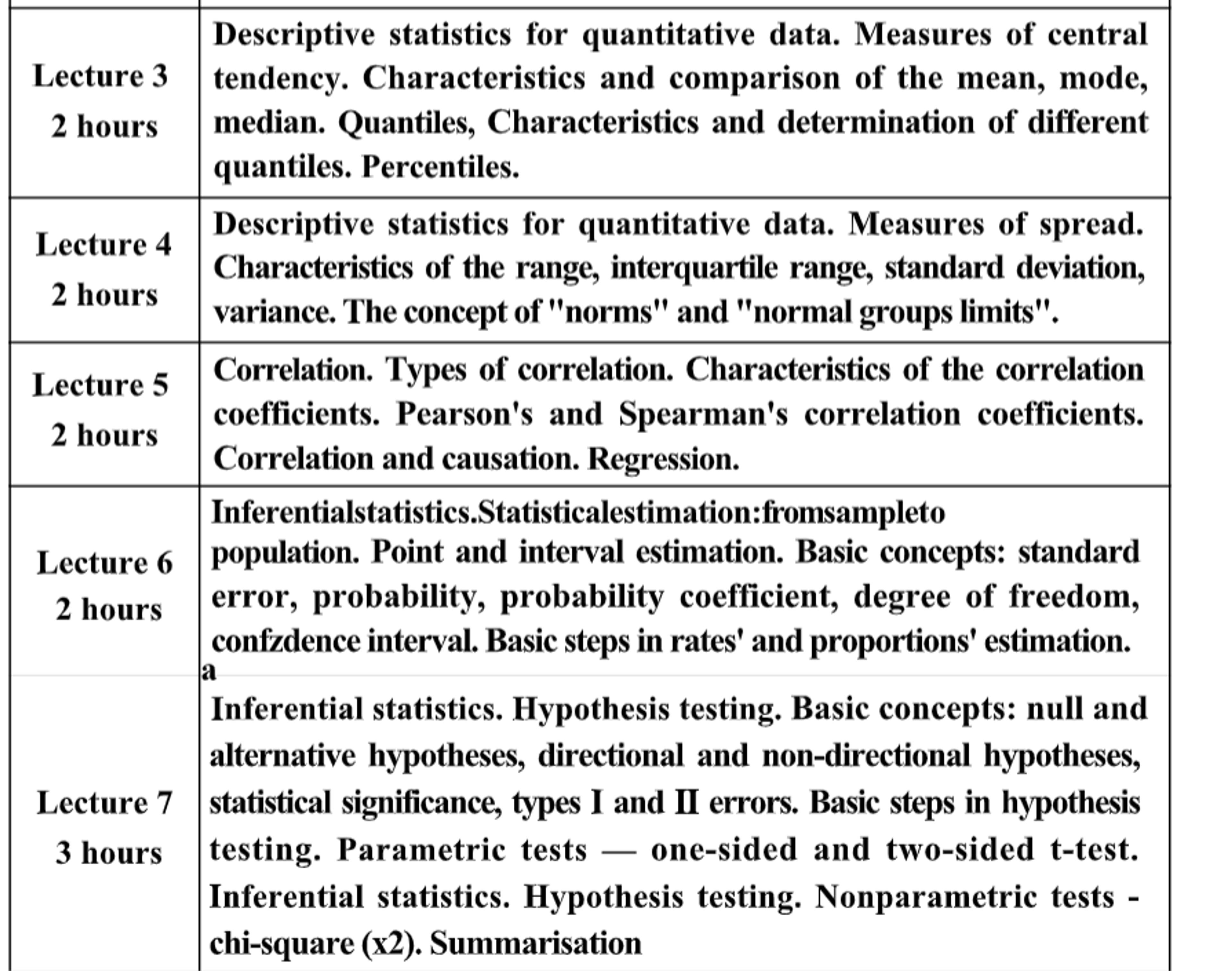 | Lecture 3 2 hours | Descriptive statistics for quantitative data. Measures of central tendency. Characteristics and comparison of the mean, mode, median. Quantiles, Characteristics and determination of different quantiles. Percentiles. |
|---|---|
| Lecture 4 2 hours | Descriptive statistics for quantitative data. Measures of spread. Characteristics of the range, interquartile range, standard deviation, variance. The concept of "norms" and "normal groups limits". |
| Lecture 5 2 hours | Correlation. Types of correlation. Characteristics of the correlation coefficients. Pearson's and Spearman's correlation coefficients. Correlation and causation. Regression. |
| Lecture 6 2 hours | Inferentialstatistics.Statisticalestimation:fromsampleto population. Point and interval estimation. Basic concepts: standard error, probability, probability coefficient, degree of freedom, confzdence interval. Basic steps in rates' and proportions' estimation. a |
| Lecture 7 3 hours | Inferential statistics. Hypothesis testing. Basic concepts: null and alternative hypotheses, directional and non-directional hypotheses, statistical significance, types I and II errors. Basic steps in hypothesis testing. Parametric tests — one-sided and two-sided t-test. Inferential statistics. Hypothesis testing. Nonparametric tests - chi-square (x2). Summarisation |